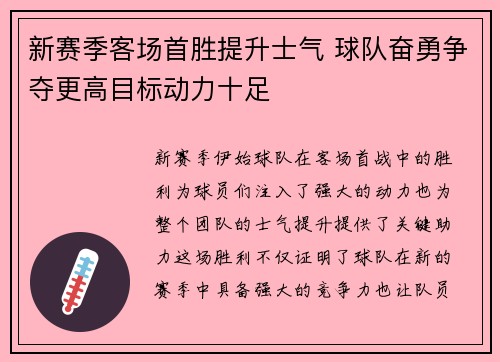 新赛季客场首胜提升士气 球队奋勇争夺更高目标动力十足

新赛季伊始球队在客场首战中的胜利为球员们注入了强大的动力也为整个团队的士气提升提供了关键助力这场胜利不仅证明了球队在新的赛季中具备强大的竞争力也让队员